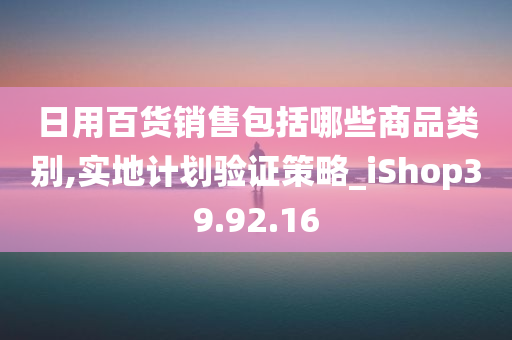 日用百货销售包括哪些商品类别,实地计划验证策略_iShop39.92.16